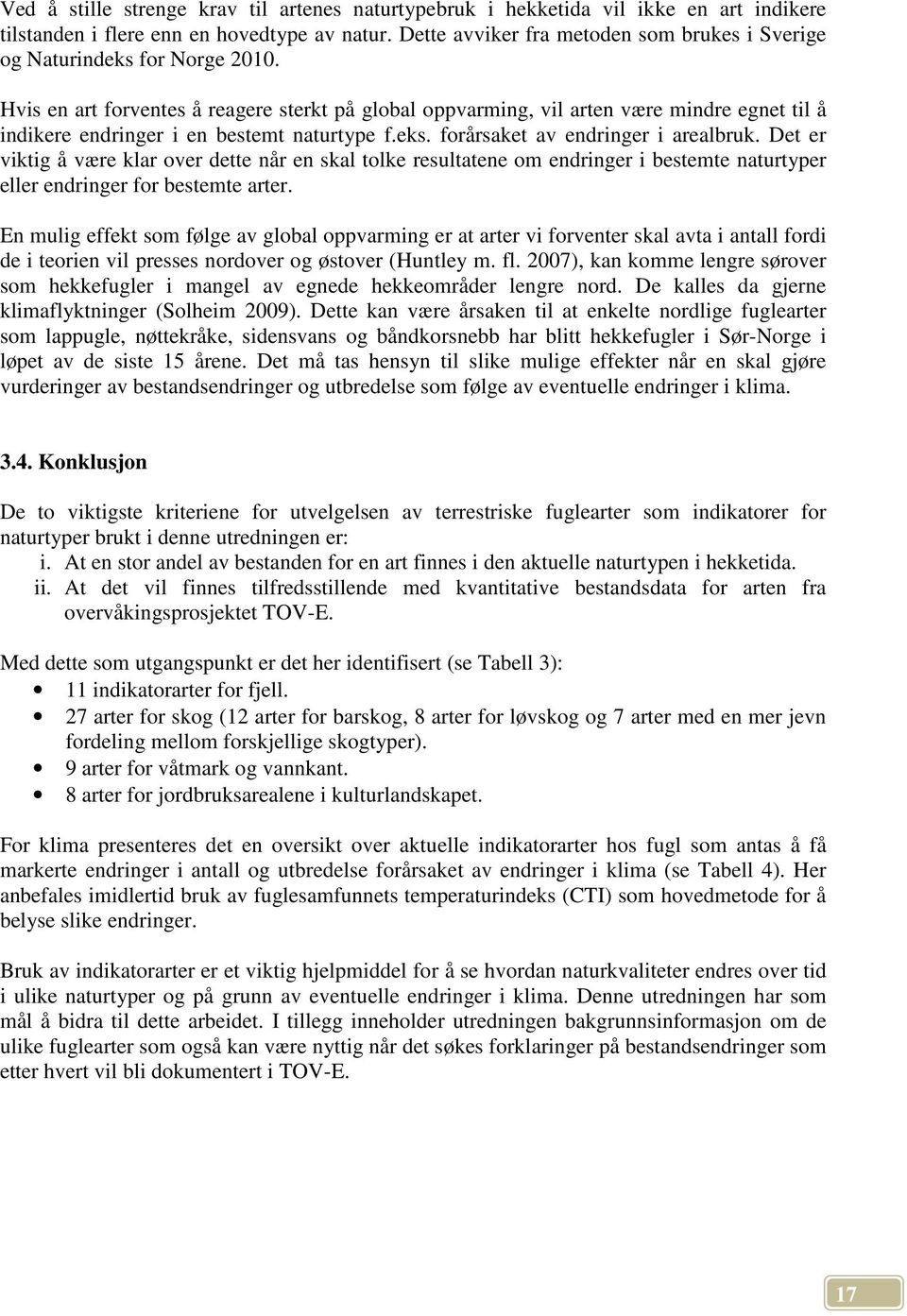 Ved å stille strenge krav til artenes naturtypebruk i hekketida vil ikke en art indikere tilstanden i flere enn en hovedtype av natur. Dette avviker fra metoden som brukes i Sverige og Naturindeks for Norge 2010.

Hvis en art forventes å reagere sterkt på global oppvarming, vil arten være mindre egnet til å indikere endringer i en bestemt naturtype f.eks. forårsaket av endringer i arealbruk. Det er viktig å være klar over dette når en skal tolke resultatene om endringer i bestemte naturtyper eller endringer for bestemte arter.

En mulig effekt som følge av global oppvarming er at arter vi forventer skal avta i antall fordi de i teorien vil presses nordover og østover (Huntley m. fl. 2007), kan komme lengre sørover som hekkefugler i mangel av egnede hekkeområder lengre nord. De kalles da gjerne klimaflyktninger (Solheim 2009). Dette kan være årsaken til at enkelte nordlige fuglearter som lappugle, nøttekråke, sidensvans og båndkorsnebb har blitt hekkefugler i Sør-Norge i løpet av de siste 15 årene. Det må tas hensyn til slike mulige effekter når en skal gjøre vurderinger av bestandsendringer og utbredelse som følge av eventuelle endringer i klima.

3.4. Konklusjon

De to viktigste kriteriene for utvelgelsen av terrestriske fuglearter som indikatorer for naturtyper brukt i denne utredningen er:
i. At en stor andel av bestanden for en art finnes i den aktuelle naturtypen i hekketida.
ii. At det vil finnes tilfredsstillende med kvantitative bestandsdata for arten fra overvåkingsprosjektet TOV-E.

Med dette som utgangspunkt er det her identifisert (se Tabell 3):
• 11 indikatorarter for fjell.
• 27 arter for skog (12 arter for barskog, 8 arter for løvskog og 7 arter med en mer jevn fordeling mellom forskjellige skogtyper).
• 9 arter for våtmark og vannkant.
• 8 arter for jordbruksarealene i kulturlandskapet.

For klima presenteres det en oversikt over aktuelle indikatorarter hos fugl som antas å få markerte endringer i antall og utbredelse forårsaket av endringer i klima (se Tabell 4). Her anbefales imidlertid bruk av fuglesamfunnets temperaturindeks (CTI) som hovedmetode for å belyse slike endringer.

Bruk av indikatorarter er et viktig hjelpmiddel for å se hvordan naturkvaliteter endres over tid i ulike naturtyper og på grunn av eventuelle endringer i klima. Denne utredningen har som mål å bidra til dette arbeidet. I tillegg inneholder utredningen bakgrunnsinformasjon om de ulike fuglearter som også kan være nyttig når det søkes forklaringer på bestandsendringer som etter hvert vil bli dokumentert i TOV-E.

17